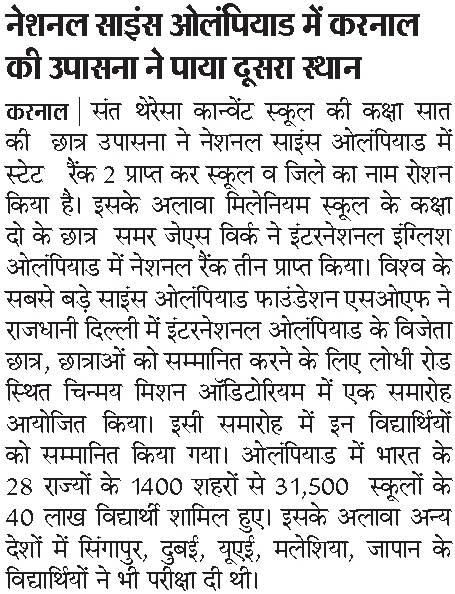 नेशनल साइंस ओलंपियाड में करनाल की उपासना ने पाया दूसरा स्थान

करनाल | संत थेरेसा कान्वेंट स्कूल की कक्षा सात की छात्र उपासना ने नेशनल साइंस ओलंपियाड में स्टेट रैंक 2 प्राप्त कर स्कूल व जिले का नाम रोशन किया है। इसके अलावा मिलेनियम स्कूल के कक्षा दो के छात्र समर जेएस विर्क ने इंटरनेशनल इंग्लिश ओलंपियाड में नेशनल रैंक तीन प्राप्त किया। विश्व के सबसे बड़े साइंस ओलंपियाड फाउंडेशन एसओएफ ने राजधानी दिल्ली में इंटरनेशनल ओलंपियाड के विजेता छात्र, छात्राओं को सम्मानित करने के लिए लोधी रोड स्थित चिन्मय मिशन ऑडिटोरियम में एक समारोह आयोजित किया। इसी समारोह में इन विद्यार्थियों को सम्मानित किया गया। ओलंपियाड में भारत के 28 राज्यों के 1400 शहरों से 31,500 स्कूलों के 40 लाख विद्यार्थी शामिल हुए। इसके अलावा अन्य देशों में सिंगापुर, दुबई, यूएई, मलेशिया, जापान के विद्यार्थियों ने भी परीक्षा दी थी।